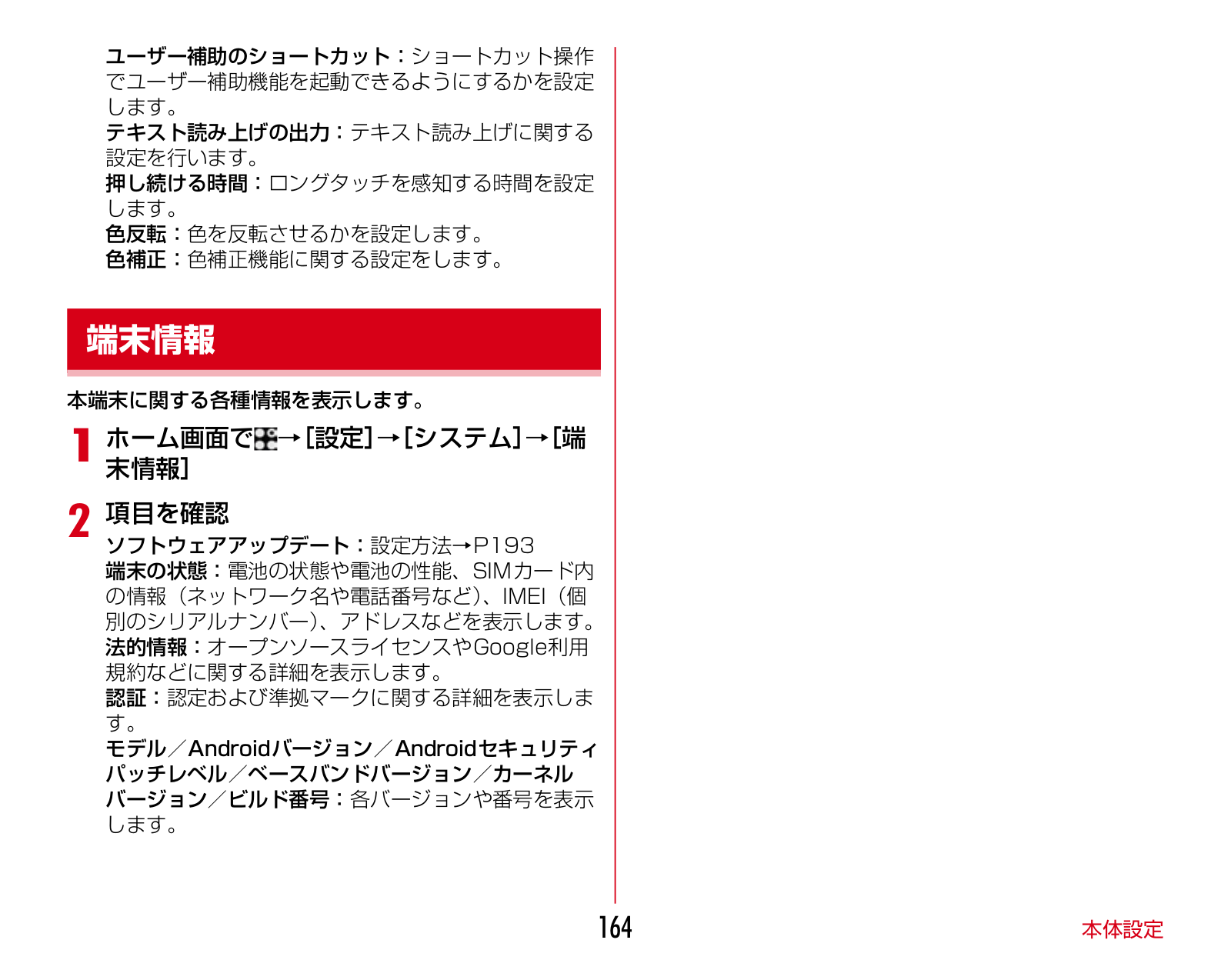 ユーザー補助のショートカット：ショートカット操作でユーザー補助機能を起動できるようにするかを設定します。
テキスト読み上げの出力：テキスト読み上げに関する設定を行います。
押し続ける時間：ロングタッチを感知する時間を設定します。
色反転：色を反転させるかを設定します。
色補正：色補正機能に関する設定をします。

端末情報

本端末に関する各種情報を表示します。

1 ホーム画面で→［設定］→［システム］→［端末情報］

2 項目を確認
ソフトウェアアップデート：設定方法→P193
端末の状態：電池の状態や電池の性能、SIMカード内の情報（ネットワーク名や電話番号など）、IMEI（個別のシリアルナンバー）、アドレスなどを表示します。
法的情報：オープンソースライセンスやGoogle利用規約などに関する詳細を表示します。
認証：認定および準拠マークに関する詳細を表示します。
モデル／Androidバージョン／Androidセキュリティパッチレベル／ベースバンドバージョン／カーネルバージョン／ビルド番号：各バージョンや番号を表示します。

164

本体設定